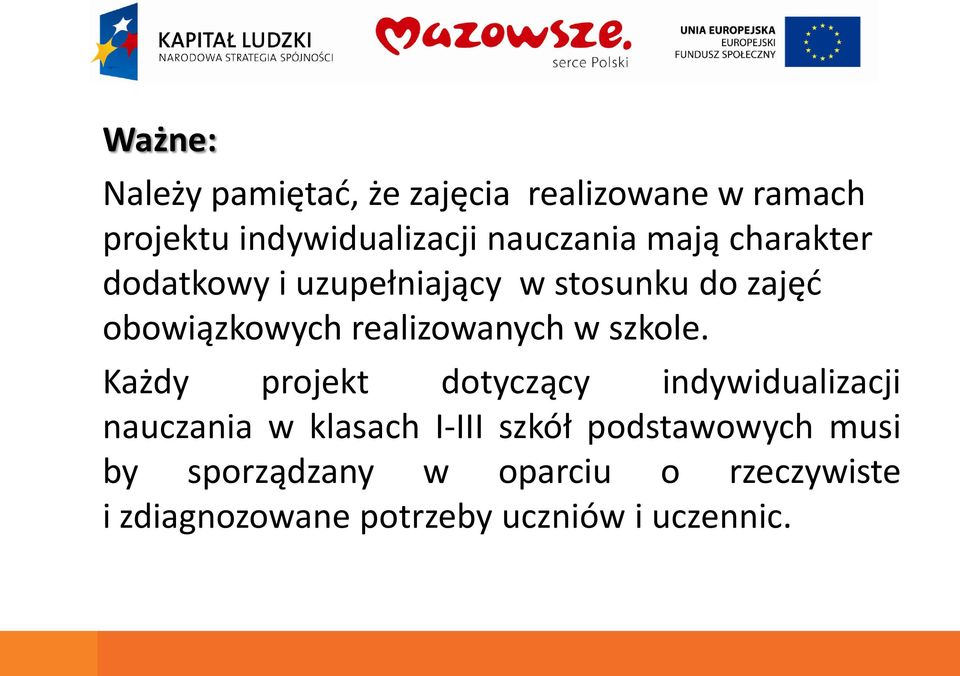 KAPITAŁ LUDZKI
NARODOWA STRATEGIA SPÓJNOŚCI

Mazowsze.
serce Polski

UNIA EUROPEJSKA
EUROPEJSKI
FUNDUSZ SPOŁECZNY

Ważne:

Należy pamiętać, że zajęcia realizowane w ramach projektu indywidualizacji nauczania mają charakter dodatkowy i uzupełniający w stosunku do zajęć obowiązkowych realizowanych w szkole.

Każdy projekt dotyczący indywidualizacji nauczania w klasach I-III szkół podstawowych musi by sporządzany w oparciu o rzeczywiste i zdiagnozowane potrzeby uczniów i uczennic.